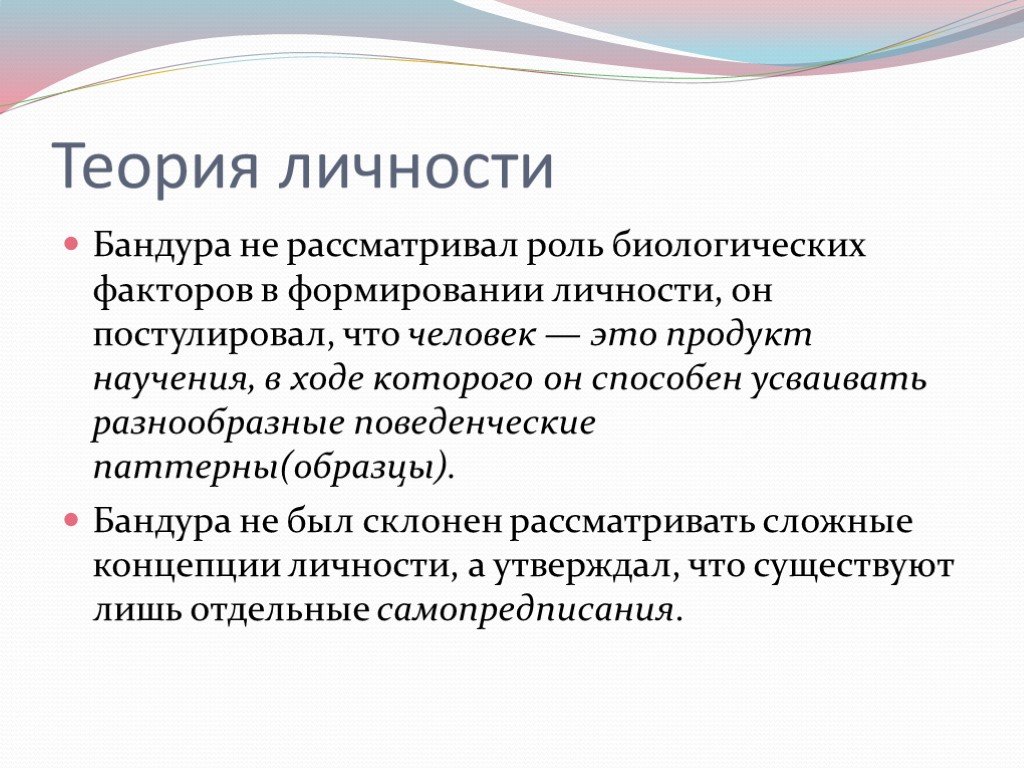 Теория личности

Бандура не рассматривал роль биологических факторов в формировании личности, он постулировал, что человек — это продукт научения, в ходе которого он способен усваивать разнообразные поведенческие паттерны(образцы).

Бандура не был склонен рассматривать сложные концепции личности, а утверждал, что существуют лишь отдельные самопредписания.